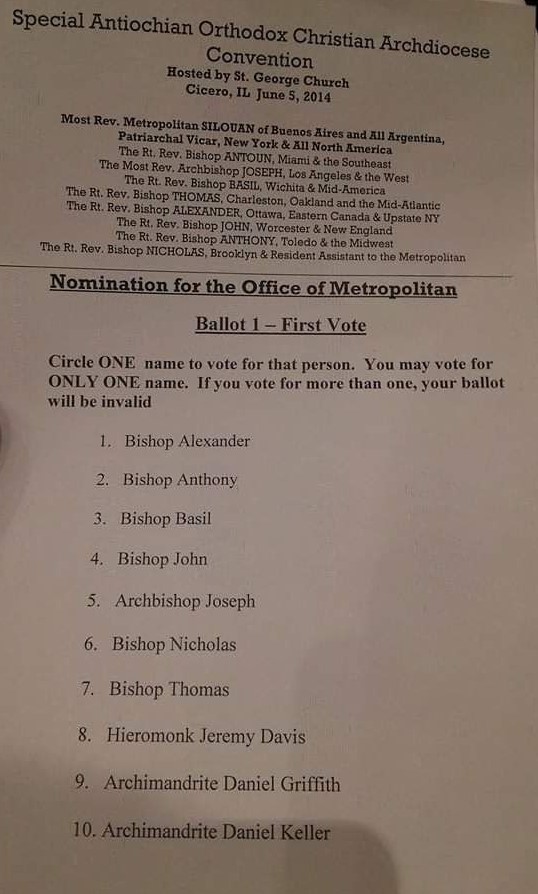 Special Antiochian Orthodox Christian Archdiocese Convention
Hosted by St. George Church
Cicero, IL June 5, 2014

Most Rev. Metropolitan SILOUAN of Buenos Aires and All Argentina, Patriarchal Vicar, New York & All North America
The Rt. Rev. Bishop ANTOUN, Miami & the Southeast
The Most Rev. Archbishop JOSEPH, Los Angeles & the West
The Rt. Rev. Bishop BASIL, Wichita & Mid-America
The Rt. Rev. Bishop THOMAS, Charleston, Oakland and the Mid-Atlantic
The Rt. Rev. Bishop ALEXANDER, Ottawa, Eastern Canada & Upstate NY
The Rt. Rev. Bishop JOHN, Worcester & New England
The Rt. Rev. Bishop ANTHONY, Toledo & the Midwest
The Rt. Rev. Bishop NICHOLAS, Brooklyn & Resident Assistant to the Metropolitan

Nomination for the Office of Metropolitan

Ballot 1 – First Vote

Circle ONE name to vote for that person. You may vote for ONLY ONE name. If you vote for more than one, your ballot will be invalid

1. Bishop Alexander

2. Bishop Anthony

3. Bishop Basil

4. Bishop John

5. Archbishop Joseph

6. Bishop Nicholas

7. Bishop Thomas

8. Hieromonk Jeremy Davis

9. Archimandrite Daniel Griffith

10. Archimandrite Daniel Keller